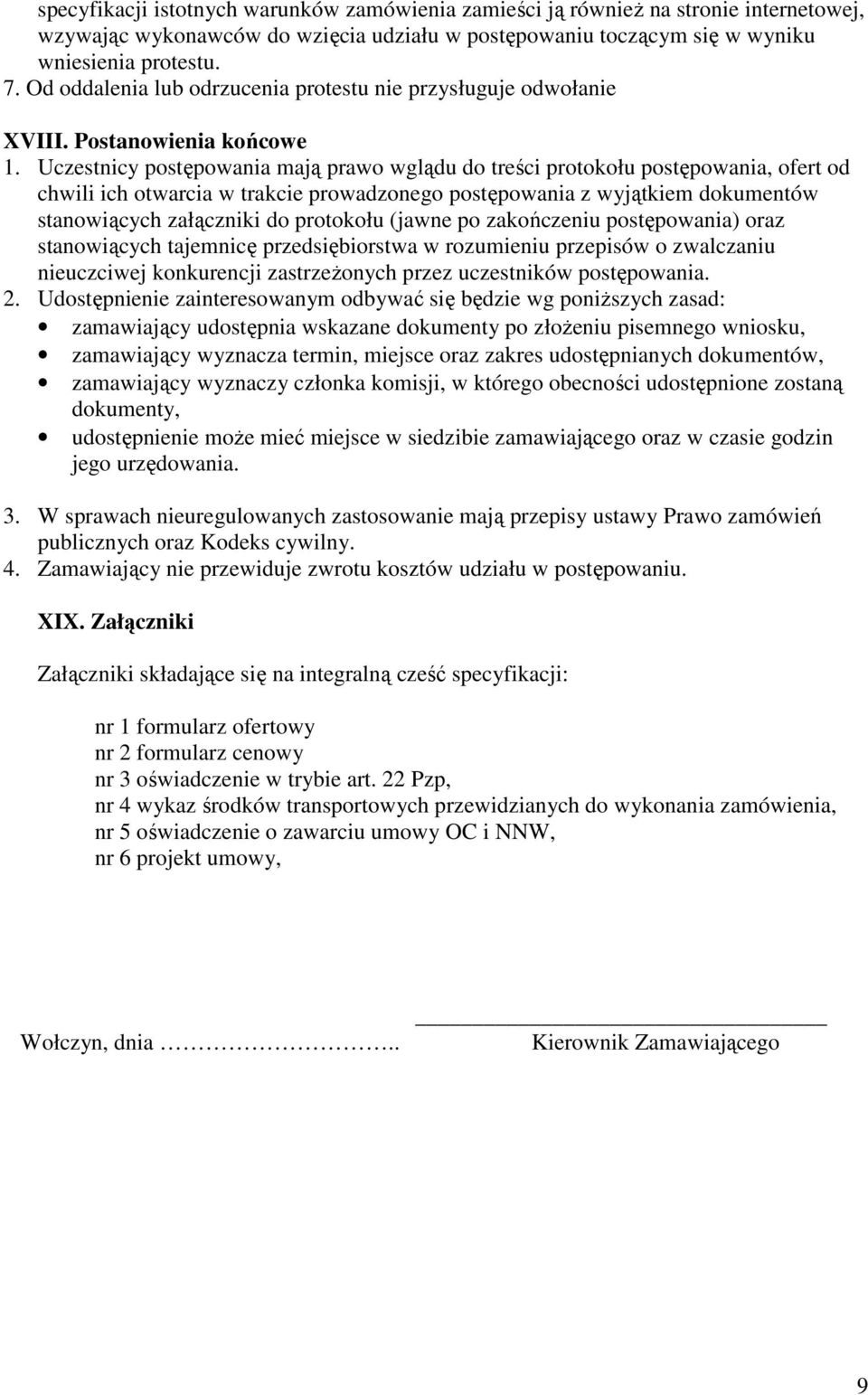 specyfikacji istotnych warunków zamówienia zamieści ją również na stronie internetowej, wzywając wykonawców do wzięcia udziału w postępowaniu toczącym się w wyniku wniesienia protestu.
7. Od oddalenia lub odrzucenia protestu nie przysługuje odwołanie

XVIII. Postanowienia końcowe
1. Uczestnicy postępowania mają prawo wglądu do treści protokołu postępowania, ofert od chwili ich otwarcia w trakcie prowadzonego postępowania z wyjątkiem dokumentów stanowiących załączniki do protokołu (jawne po zakończeniu postępowania) oraz stanowiących tajemnicę przedsiębiorstwa w rozumieniu przepisów o zwalczaniu nieuczciwej konkurencji zastrzeżonych przez uczestników postępowania.
2. Udostępnienie zainteresowanym odbywać się będzie wg poniższych zasad:
• zamawiający udostępnia wskazane dokumenty po złożeniu pisemnego wniosku,
• zamawiający wyznacza termin, miejsce oraz zakres udostępnianych dokumentów,
• zamawiający wyznaczy członka komisji, w którego obecności udostępnione zostaną dokumenty,
• udostępnienie może mieć miejsce w siedzibie zamawiającego oraz w czasie godzin jego urzędowania.

3. W sprawach nieuregulowanych zastosowanie mają przepisy ustawy Prawo zamówień publicznych oraz Kodeks cywilny.
4. Zamawiający nie przewiduje zwrotu kosztów udziału w postępowaniu.

XIX. Załączniki

Załączniki składające się na integralną cześć specyfikacji:

nr 1 formularz ofertowy
nr 2 formularz cenowy
nr 3 oświadczenie w trybie art. 22 Pzp,
nr 4 wykaz środków transportowych przewidzianych do wykonania zamówienia,
nr 5 oświadczenie o zawarciu umowy OC i NNW,
nr 6 projekt umowy,

Wołczyn, dnia ……………………..

Kierownik Zamawiającego

9